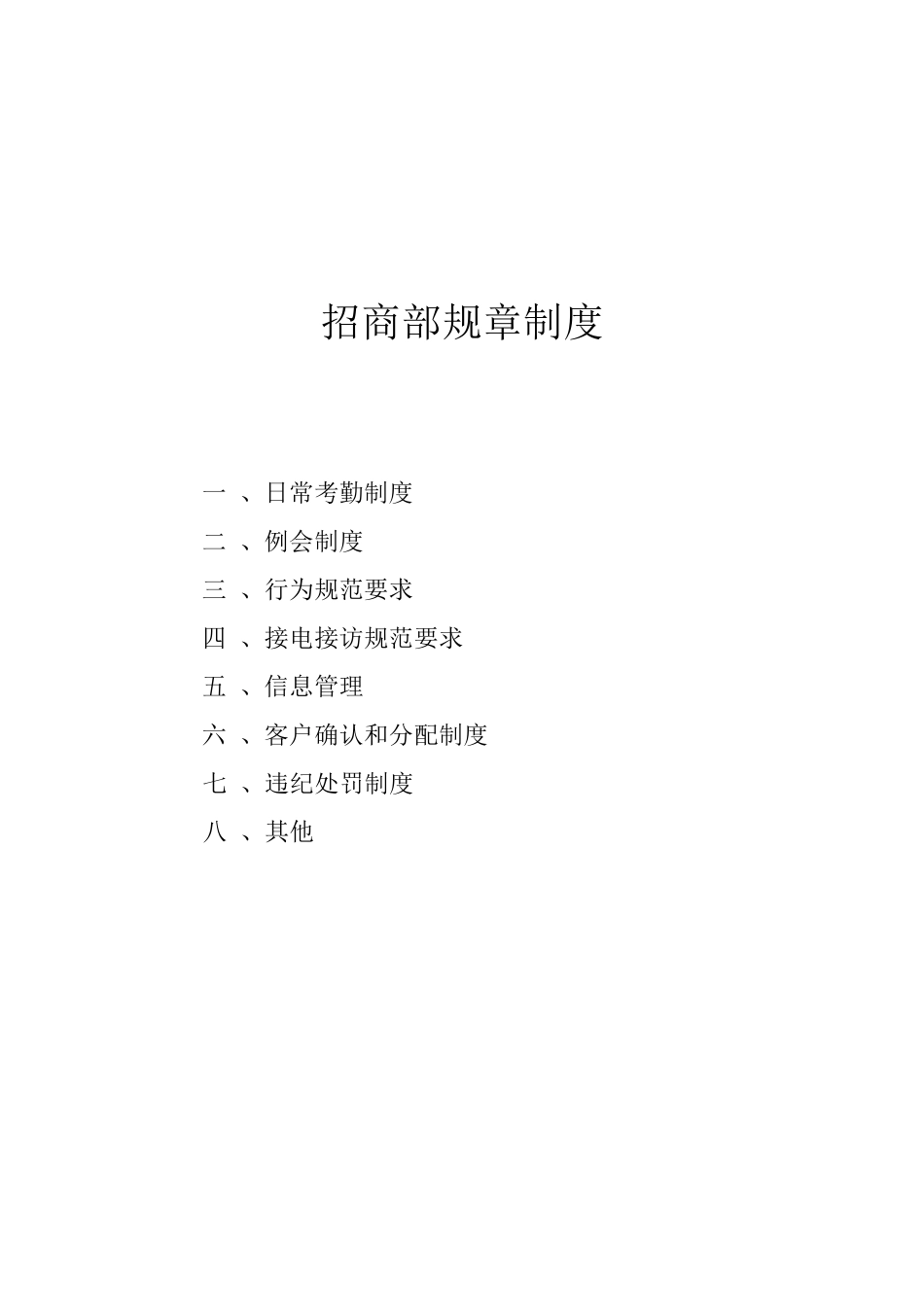 招商部规章制度

一 、日常考勤制度

二 、例会制度

三 、行为规范要求

四 、接电接访规范要求

五 、信息管理

六 、客户确认和分配制度

七 、违纪处罚制度

八 、其他